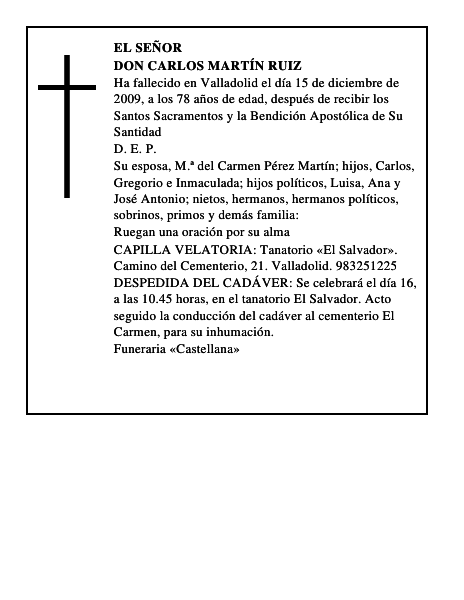 EL SEÑOR
DON CARLOS MARTÍN RUIZ
Ha fallecido en Valladolid el día 15 de diciembre de 2009, a los 78 años de edad, después de recibir los Santos Sacramentos y la Bendición Apostólica de Su Santidad
D. E. P.
Su esposa, M.ª del Carmen Pérez Martín; hijos, Carlos, Gregorio e Inmaculada; hijos políticos, Luisa, Ana y José Antonio; nietos, hermanos, hermanos políticos, sobrinos, primos y demás familia:
Ruegan una oración por su alma
CAPILLA VELATORIA: Tanatorio «El Salvador». Camino del Cementerio, 21. Valladolid. 983251225
DESPEDIDA DEL CADÁVER: Se celebrará el día 16, a las 10.45 horas, en el tanatorio El Salvador. Acto seguido la conducción del cadáver al cementerio El Carmen, para su inhumación.
Funeraria «Castellana»